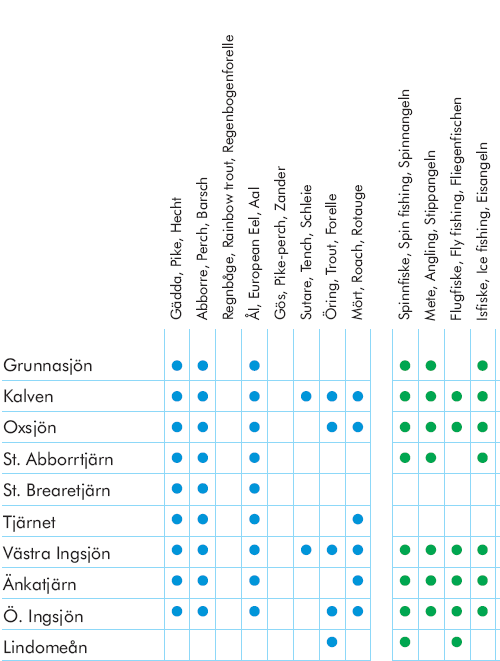 | | Gädda, Pike, Hecht | Abborre, Perch, Barsch | Regnbåge, Rainbow trout, Regenbogenforelle | Ål, European Eel, Aal | Gös, Pike-perch, Zander | Sutare, Tench, Schleie | Öring, Trout, Forelle | Mört, Roach, Rotauge | Spinnfiske, Spin fishing, Spinnangeln | Mete, Angling, Stippangeln | Flugfiske, Fly fishing, Fliegenfischen | Isfiske, Ice fishing, Eisangeln |
|---|---|---|---|---|---|---|---|---|---|---|---|---|
| Grunnasjön | ● | ● | | ● | | | | | ● | ● | | ● |
| Kalven | ● | ● | | ● | | ● | ● | ● | ● | ● | ● | ● |
| Oxsjön | ● | ● | | ● | | | ● | ● | ● | ● | ● | ● |
| St. Abborrtjärn | ● | ● | | ● | | | | | ● | ● | | ● |
| St. Brearetjärn | ● | ● | | ● | | | | | | | | |
| Tjärnet | ● | ● | | ● | | | | ● | | | | |
| Västra Ingsjön | ● | ● | | ● | | ● | ● | ● | ● | ● | ● | ● |
| Änkatjärn | ● | ● | | ● | | | | ● | ● | ● | ● | ● |
| Ö. Ingsjön | ● | ● | | ● | | | ● | ● | ● | ● | ● | ● |
| Lindomeån | | | | | | | ● | | ● | | ● | |